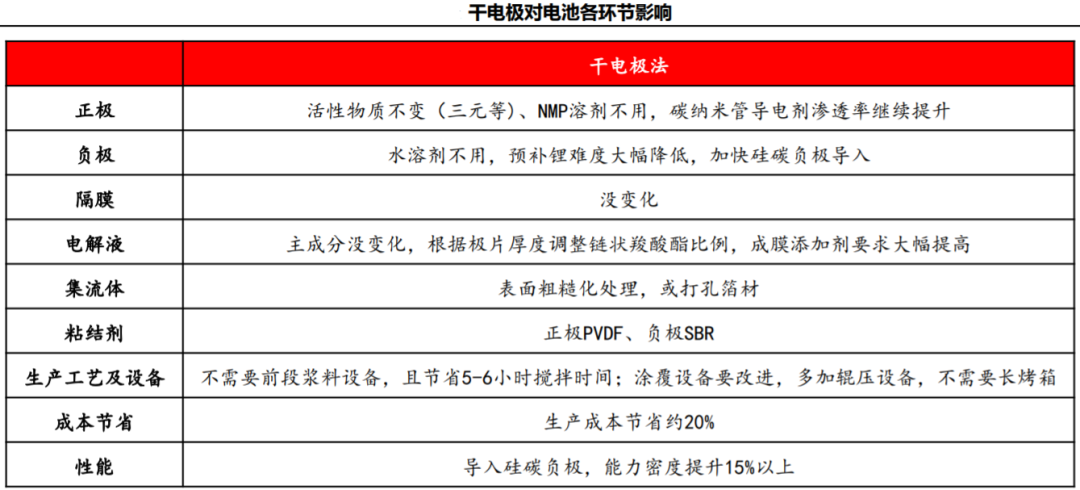 干电极对电池各环节影响

| | 干电极法 |
|---|---|
| 正极 | 活性物质不变（三元等）、NMP溶剂不用，碳纳米管导电剂渗透率继续提升 |
| 负极 | 水溶剂不用，预补锂难度大幅降低，加快硅碳负极导入 |
| 隔膜 | 没变化 |
| 电解液 | 主成分没变化，根据极片厚度调整链状羧酸酯比例，成膜添加剂要求大幅提高 |
| 集流体 | 表面粗糙化处理，或打孔箔材 |
| 粘结剂 | 正极PVDF、负极SBR |
| 生产工艺及设备 | 不需要前段浆料设备，且节省5-6小时搅拌时间；涂覆设备要改进，多加辊压设备，不需要长烤箱 |
| 成本节省 | 生产成本节省约20% |
| 性能 | 导入硅碳负极，能力密度提升15%以上 |